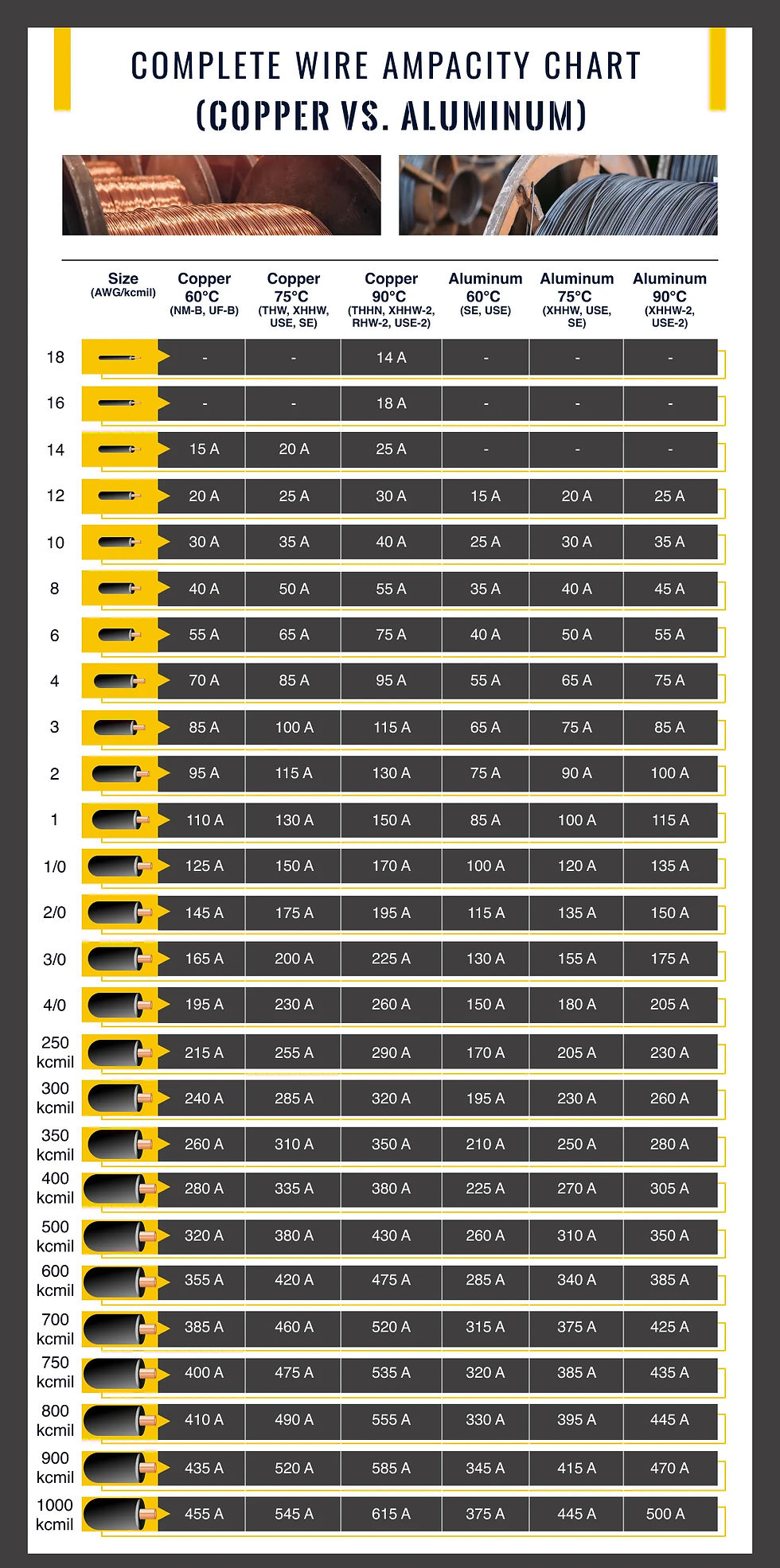 COMPLETE WIRE AMPACITY CHART
(COPPER VS. ALUMINUM)

| Size (AWG/kcmil) | Copper 60°C (NM-B, UF-B) | Copper 75°C (THW, XHHW, USE, SE) | Copper 90°C (THHN, XHHW-2, RHW-2, USE-2) | Aluminum 60°C (SE, USE) | Aluminum 75°C (XHHW, USE, SE) | Aluminum 90°C (XHHW-2, USE-2) |
|---|---|---|---|---|---|---|
| 18 | - | - | 14 A | - | - | - |
| 16 | - | - | 18 A | - | - | - |
| 14 | 15 A | 20 A | 25 A | - | - | - |
| 12 | 20 A | 25 A | 30 A | 15 A | 20 A | 25 A |
| 10 | 30 A | 35 A | 40 A | 25 A | 30 A | 35 A |
| 8 | 40 A | 50 A | 55 A | 35 A | 40 A | 45 A |
| 6 | 55 A | 65 A | 75 A | 40 A | 50 A | 55 A |
| 4 | 70 A | 85 A | 95 A | 55 A | 65 A | 75 A |
| 3 | 85 A | 100 A | 115 A | 65 A | 75 A | 85 A |
| 2 | 95 A | 115 A | 130 A | 75 A | 90 A | 100 A |
| 1 | 110 A | 130 A | 150 A | 85 A | 100 A | 115 A |
| 1/0 | 125 A | 150 A | 170 A | 100 A | 120 A | 135 A |
| 2/0 | 145 A | 175 A | 195 A | 115 A | 135 A | 150 A |
| 3/0 | 165 A | 200 A | 225 A | 130 A | 155 A | 175 A |
| 4/0 | 195 A | 230 A | 260 A | 150 A | 180 A | 205 A |
| 250 kcmil | 215 A | 255 A | 290 A | 170 A | 205 A | 230 A |
| 300 kcmil | 240 A | 285 A | 320 A | 195 A | 230 A | 260 A |
| 350 kcmil | 260 A | 310 A | 350 A | 210 A | 250 A | 280 A |
| 400 kcmil | 280 A | 335 A | 380 A | 225 A | 270 A | 305 A |
| 500 kcmil | 320 A | 380 A | 430 A | 260 A | 310 A | 350 A |
| 600 kcmil | 355 A | 420 A | 475 A | 285 A | 340 A | 385 A |
| 700 kcmil | 385 A | 460 A | 520 A | 315 A | 375 A | 425 A |
| 750 kcmil | 400 A | 475 A | 535 A | 320 A | 385 A | 435 A |
| 800 kcmil | 410 A | 490 A | 555 A | 330 A | 395 A | 445 A |
| 900 kcmil | 435 A | 520 A | 585 A | 345 A | 415 A | 470 A |
| 1000 kcmil | 455 A | 545 A | 615 A | 375 A | 445 A | 500 A |